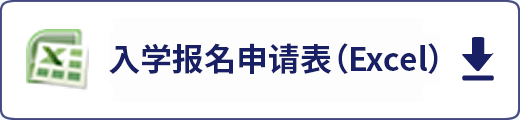 入学报名申请表（Excel）